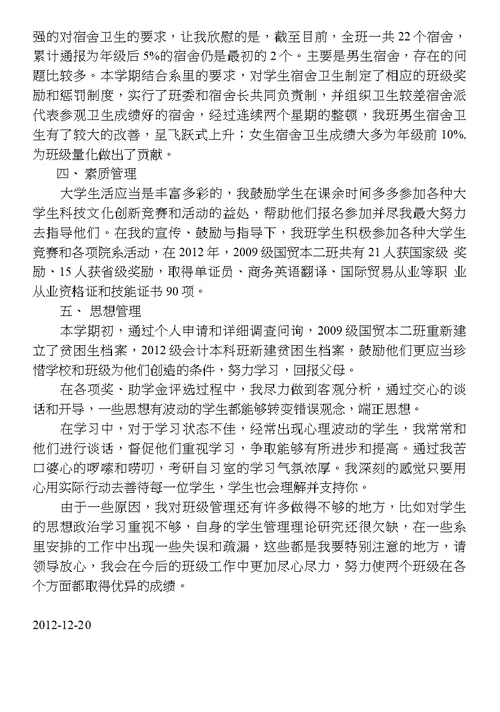 强的对宿舍卫生的要求，让我欣慰的是，截至目前，全班一共 22 个宿舍，累计通报为年级后 5%的宿舍仍是最初的 2 个。主要是男生宿舍，存在的问题比较多。本学期结合系里的要求，对学生宿舍卫生制定了相应的班级奖励和惩罚制度，实行了班委和宿舍长共同负责制，并组织卫生较差宿舍派代表参观卫生成绩好的宿舍，经过连续两个星期的整顿，我班男生宿舍卫生有了较大的改善，呈飞跃式上升；女生宿舍卫生成绩大多为年级前 10%，为班级量化做出了贡献。

四、素质管理

大学生活应当是丰富多彩的，我鼓励学生在课余时间多多参加各种大学生科技文化创新竞赛和活动的益处，帮助他们报名参加并尽我最大努力去指导他们。在我的宣传、鼓励与指导下，我班学生积极参加各种大学生竞赛和各项院系活动，在 2012 年，2009 级国贸本二班共有 21 人获国家级 奖励、15 人获省级奖励，取得单证员、商务英语翻译、国际贸易从业等职 业从业资格证和技能证书 90 项。

五、 思想管理

本学期初，通过个人申请和详细调查问询，2009 级国贸本二班重新建立了贫困生档案，2012 级会计本科班新建贫困生档案，鼓励他们更应当珍惜学校和班级为他们创造的条件，努力学习，回报父母。

在各项奖、助学金评选过程中，我尽力做到客观分析，通过交心的谈话和开导，一些思想有波动的学生都能够转变错误观念，端正思想。

在学习中，对于学习状态不佳，经常出现心理波动的学生，我常常和他们进行谈话，督促他们重视学习，争取能够有所进步和提高。通过我苦口婆心的啰嗦和唠叨，考研自习室的学习气氛浓厚。我深刻的感觉只要用心用实际行动去善待每一位学生，学生也会理解并支持你。

由于一些原因，我对班级管理还有许多做得不够的地方，比如对学生的思想政治学习重视不够，自身的学生管理理论研究还很欠缺，在一些系里安排的工作中出现一些失误和疏漏，这些都是我要特别注意的地方，请领导放心，我会在今后的班级工作中更加尽心尽力，努力使两个班级在各个方面都取得优异的成绩。

2012-12-20